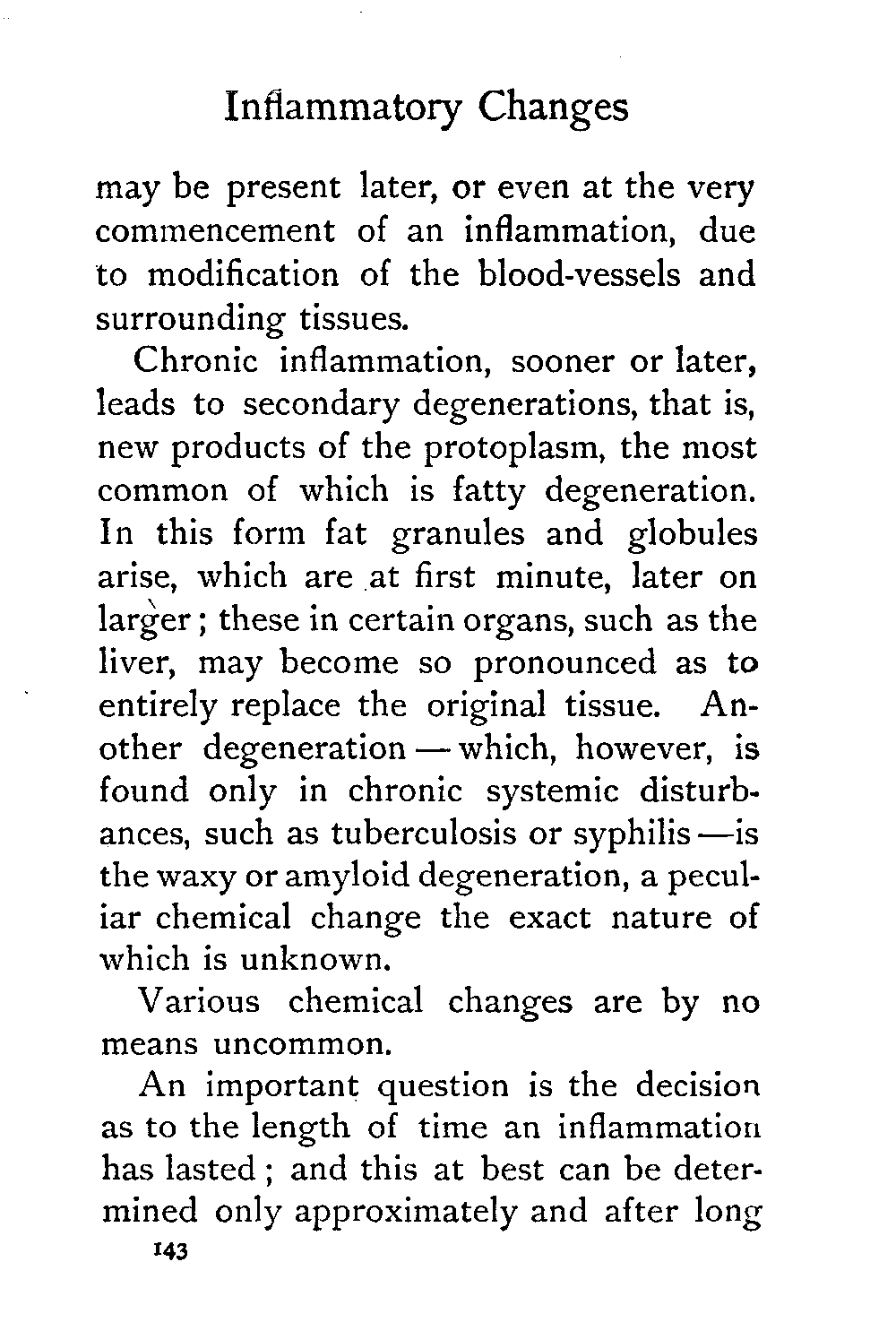 Inflammatory Changes

may be present later, or even at the very commencement of an inflammation, due to modification of the blood-vessels and surrounding tissues.

Chronic inflammation, sooner or later, leads to secondary degenerations, that is, new products of the protoplasm, the most common of which is fatty degeneration. In this form fat granules and globules arise, which are at first minute, later on larger; these in certain organs, such as the liver, may become so pronounced as to entirely replace the original tissue. Another degeneration — which, however, is found only in chronic systemic disturbances, such as tuberculosis or syphilis —is the waxy or amyloid degeneration, a peculiar chemical change the exact nature of which is unknown.

Various chemical changes are by no means uncommon.

An important question is the decision as to the length of time an inflammation has lasted; and this at best can be determined only approximately and after long

143